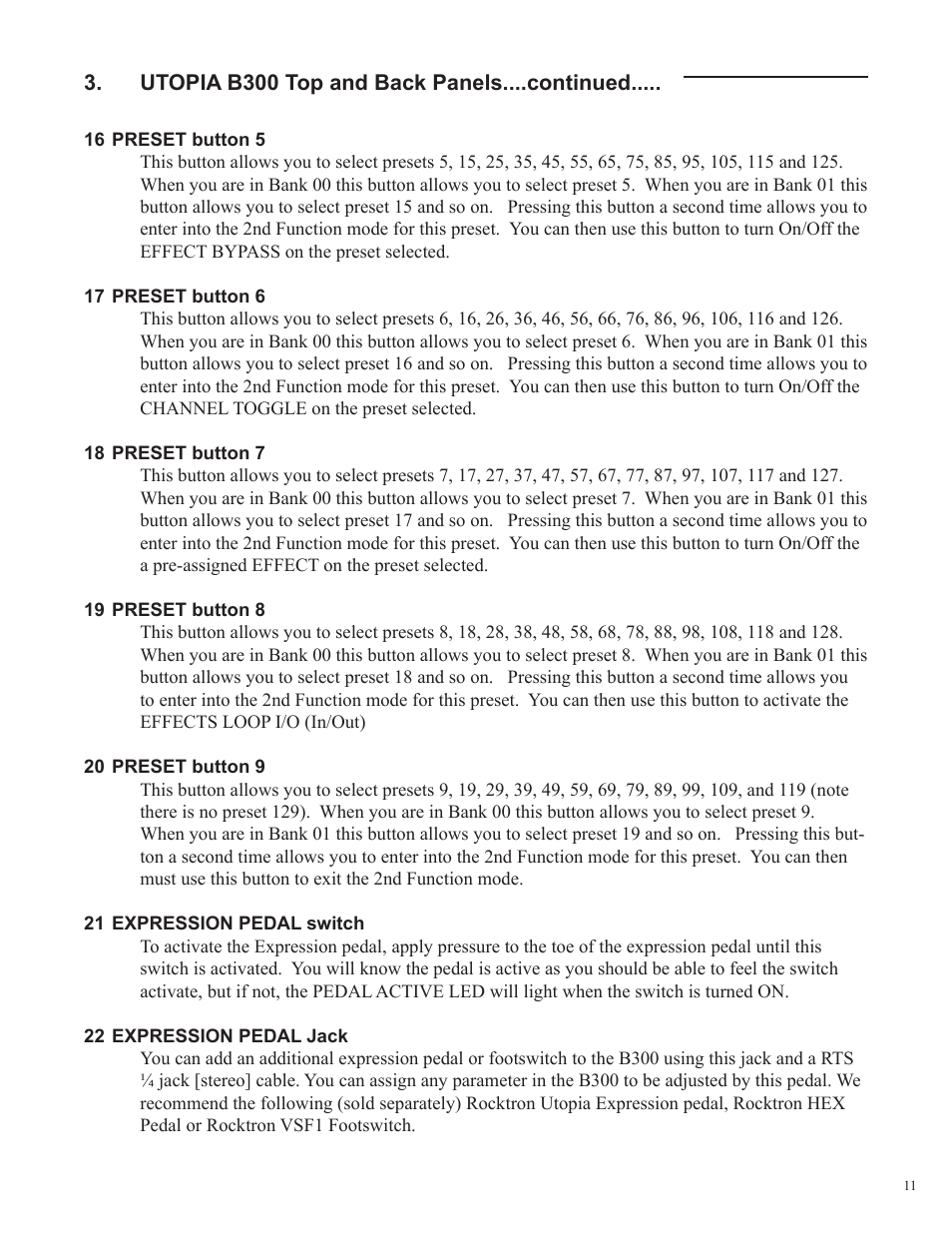 3. UTOPIA B300 Top and Back Panels....continued.....

16 PRESET button 5

This button allows you to select presets 5, 15, 25, 35, 45, 55, 65, 75, 85, 95, 105, 115 and 125. When you are in Bank 00 this button allows you to select preset 5. When you are in Bank 01 this button allows you to select preset 15 and so on. Pressing this button a second time allows you to enter into the 2nd Function mode for this preset. You can then use this button to turn On/Off the EFFECT BYPASS on the preset selected.

17 PRESET button 6

This button allows you to select presets 6, 16, 26, 36, 46, 56, 66, 76, 86, 96, 106, 116 and 126. When you are in Bank 00 this button allows you to select preset 6. When you are in Bank 01 this button allows you to select preset 16 and so on. Pressing this button a second time allows you to enter into the 2nd Function mode for this preset. You can then use this button to turn On/Off the CHANNEL TOGGLE on the preset selected.

18 PRESET button 7

This button allows you to select presets 7, 17, 27, 37, 47, 57, 67, 77, 87, 97, 107, 117 and 127. When you are in Bank 00 this button allows you to select preset 7. When you are in Bank 01 this button allows you to select preset 17 and so on. Pressing this button a second time allows you to enter into the 2nd Function mode for this preset. You can then use this button to turn On/Off the a pre-assigned EFFECT on the preset selected.

19 PRESET button 8

This button allows you to select presets 8, 18, 28, 38, 48, 58, 68, 78, 88, 98, 108, 118 and 128. When you are in Bank 00 this button allows you to select preset 8. When you are in Bank 01 this button allows you to select preset 18 and so on. Pressing this button a second time allows you to enter into the 2nd Function mode for this preset. You can then use this button to activate the EFFECTS LOOP I/O (In/Out)

20 PRESET button 9

This button allows you to select presets 9, 19, 29, 39, 49, 59, 69, 79, 89, 99, 109, and 119 (note there is no preset 129). When you are in Bank 00 this button allows you to select preset 9. When you are in Bank 01 this button allows you to select preset 19 and so on. Pressing this button a second time allows you to enter into the 2nd Function mode for this preset. You can then must use this button to exit the 2nd Function mode.

21 EXPRESSION PEDAL switch

To activate the Expression pedal, apply pressure to the toe of the expression pedal until this switch is activated. You will know the pedal is active as you should be able to feel the switch activate, but if not, the PEDAL ACTIVE LED will light when the switch is turned ON.

22 EXPRESSION PEDAL Jack

You can add an additional expression pedal or footswitch to the B300 using this jack and a RTS ¼ jack [stereo] cable. You can assign any parameter in the B300 to be adjusted by this pedal. We recommend the following (sold separately) Rocktron Utopia Expression pedal, Rocktron HEX Pedal or Rocktron VSF1 Footswitch.

11